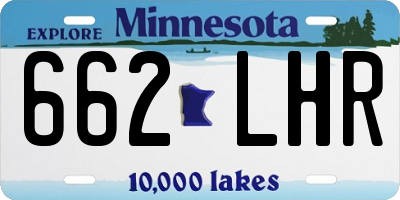 EXPLORE Minnesota

662 LHR

10,000 lakes